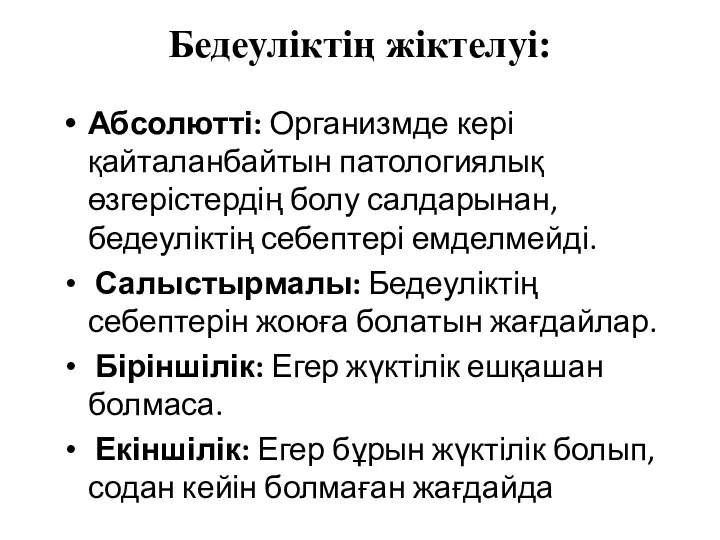 Бедеуліктің жіктелуі:

• Абсолютті: Организмде кері қайталанбайтын патологиялық өзгерістердің болу салдарынан, бедеуліктің себептері емделмейді.

• Салыстырмалы: Бедеуліктің себептерін жоюға болатын жағдайлар.

• Біріншілік: Егер жүктілік ешқашан болмаса.

• Екіншілік: Егер бұрын жүктілік болып, содан кейін болмаған жағдайда